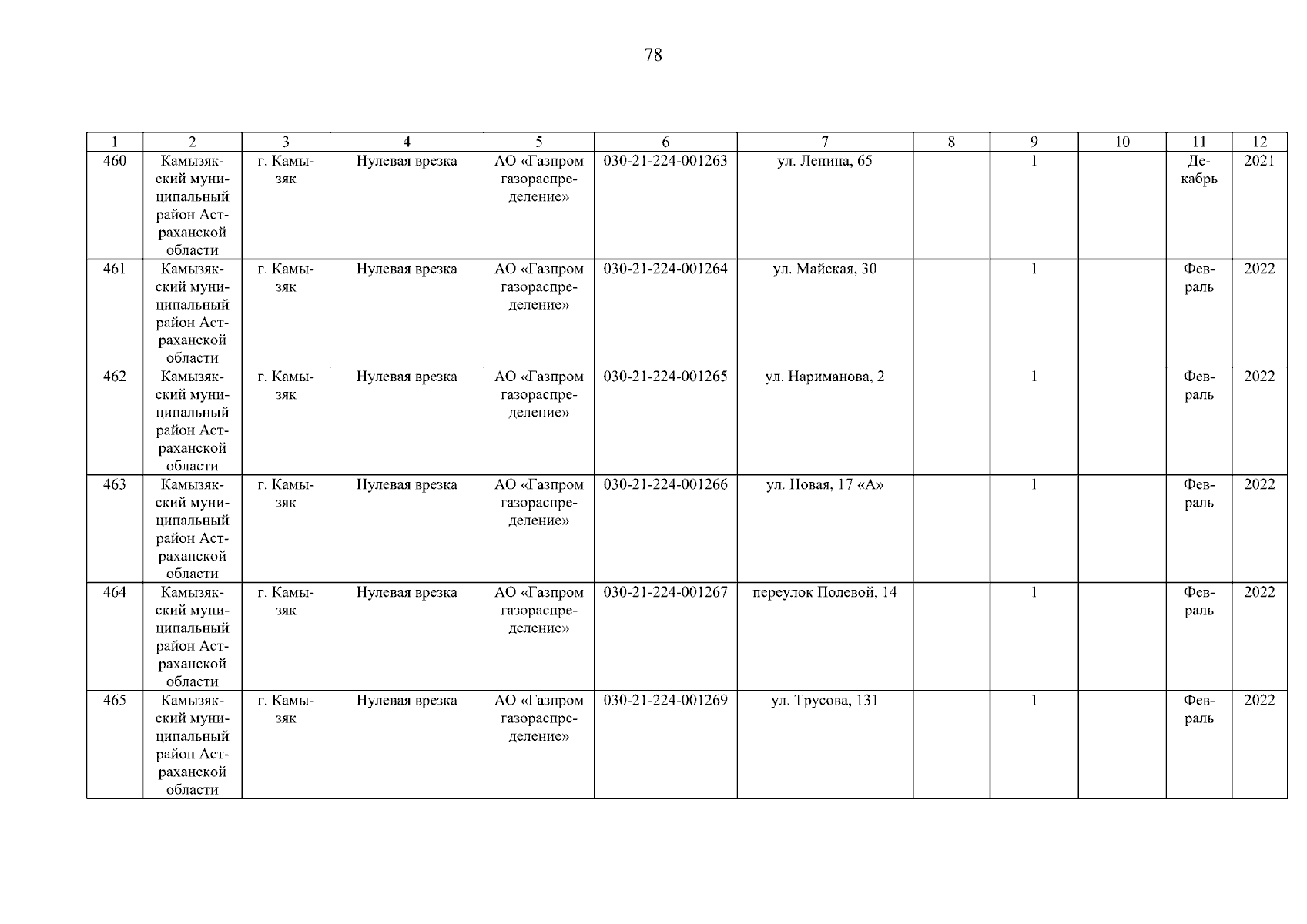 78

| 1 | 2 | 3 | 4 | 5 | 6 | 7 | 8 | 9 | 10 | 11 | 12 |
|---|---|---|---|---|---|---|---|---|---|---|---|
| 460 | Камызякский муниципальный район Астраханской области | г. Камызяк | Нулевая врезка | АО «Газпром газораспределение» | 030-21-224-001263 | ул. Ленина, 65 | | 1 | | Декабрь | 2021 |
| 461 | Камызякский муниципальный район Астраханской области | г. Камызяк | Нулевая врезка | АО «Газпром газораспределение» | 030-21-224-001264 | ул. Майская, 30 | | 1 | | Февраль | 2022 |
| 462 | Камызякский муниципальный район Астраханской области | г. Камызяк | Нулевая врезка | АО «Газпром газораспределение» | 030-21-224-001265 | ул. Нариманова, 2 | | 1 | | Февраль | 2022 |
| 463 | Камызякский муниципальный район Астраханской области | г. Камызяк | Нулевая врезка | АО «Газпром газораспределение» | 030-21-224-001266 | ул. Новая, 17 «А» | | 1 | | Февраль | 2022 |
| 464 | Камызякский муниципальный район Астраханской области | г. Камызяк | Нулевая врезка | АО «Газпром газораспределение» | 030-21-224-001267 | переулок Полевой, 14 | | 1 | | Февраль | 2022 |
| 465 | Камызякский муниципальный район Астраханской области | г. Камызяк | Нулевая врезка | АО «Газпром газораспределение» | 030-21-224-001269 | ул. Трусова, 131 | | 1 | | Февраль | 2022 |